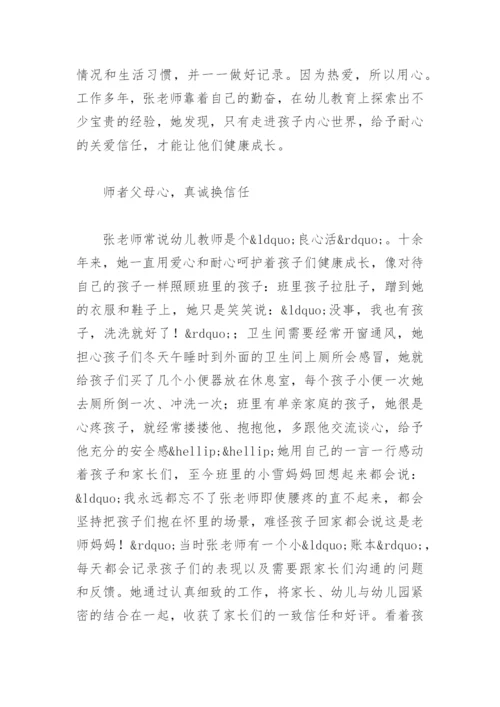 情况和生活习惯，并一一做好记录。因为热爱，所以用心。工作多年，张老师靠着自己的勤奋，在幼儿教育上探索出不少宝贵的经验，她发现，只有走进孩子内心世界，给予耐心的关爱信任，才能让他们健康成长。

师者父母心，真诚换信任

张老师常说幼儿教师是个&ldquo;良心活&rdquo;。十余年来，她一直用爱心和耐心呵护着孩子们健康成长，像对待自己的孩子一样照顾班里的孩子：班里孩子拉肚子，蹭到她的衣服和鞋子上，她只是笑笑说：&ldquo;没事，我也有孩子，洗洗就好了！&rdquo;；卫生间需要经常开窗通风，她担心孩子们冬天午睡时到外面的卫生间上厕所会感冒，她就给孩子们买了几个小便器放在休息室，每个孩子小便一次她去厕所倒一次、冲洗一次；班里有单亲家庭的孩子，她很是心疼孩子，就经常搂搂他、抱抱他，多跟他交流谈心，给予他充分的安全感&hellip;&hellip;她用自己的一言一行感动着孩子和家长们，至今班里的小雪妈妈回想起来都会说：&ldquo;我永远都忘不了张老师即使腰疼的直不起来，都会坚持把孩子们抱在怀里的场景，难怪孩子回家都会说这是老师妈妈！&rdquo;当时张老师有一个小&ldquo;账本&rdquo;，每天都会记录孩子们的表现以及需要跟家长们沟通的问题和反馈。她通过认真细致的工作，将家长、幼儿与幼儿园紧密的结合在一起，收获了家长们的一致信任和好评。看着孩